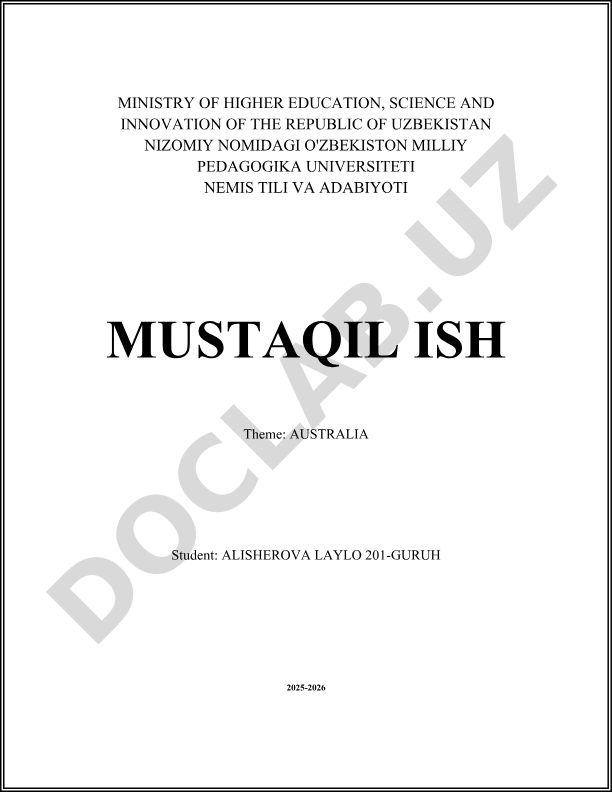 MINISTRY OF HIGHER EDUCATION, SCIENCE AND INNOVATION OF THE REPUBLIC OF UZBEKISTAN
NIZOMIY NOMIDAGI O'ZBEKISTON MILLIY PEDAGOGIKA UNIVERSITETI
NEMIS TILI VA ADABIYOTI

MUSTAQIL ISH

Theme: AUSTRALIA

Student: ALISHEROVA LAYLO 201-GURUH

2025-2026

DOCLAB.UZ